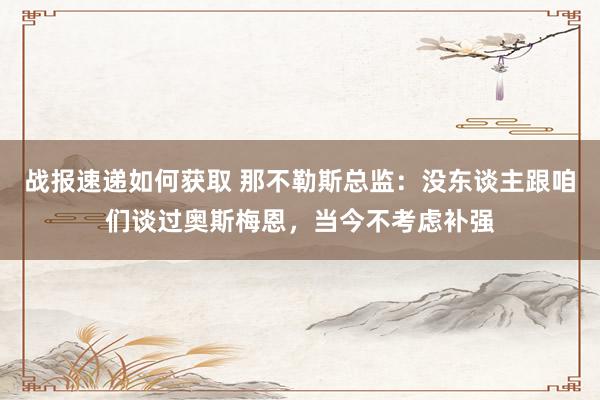 战报速递如何获取 那不勒斯总监：没东谈主跟咱们谈过奥斯梅恩，当今不考虑补强